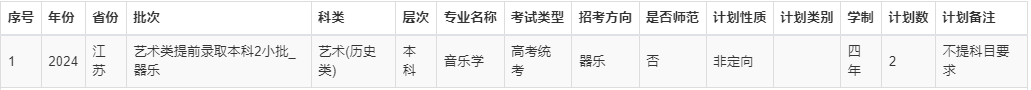 | 序号 | 年份 | 省份 | 批次 | 科类 | 层次 | 专业名称 | 考试类型 | 招考方向 | 是否师范 | 计划性质 | 计划类别 | 学制 | 计划数 | 计划备注 |
|---|---|---|---|---|---|---|---|---|---|---|---|---|---|---|
| 1 | 2024 | 江苏 | 艺术类提前录取本科2小批_器乐 | 艺术(历史类) | 本科 | 音乐学 | 高考统考 | 器乐 | 否 | 非定向 | | 四年 | 2 | 不提科目要求 |